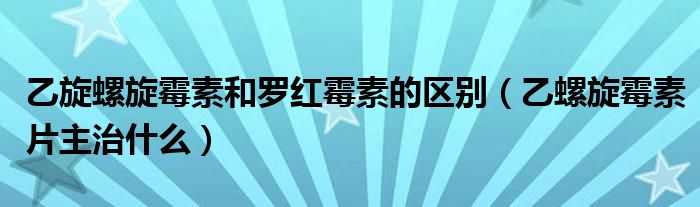 乙旋螺旋霉素和罗红霉素的区别（乙螺旋霉素片主治什么）